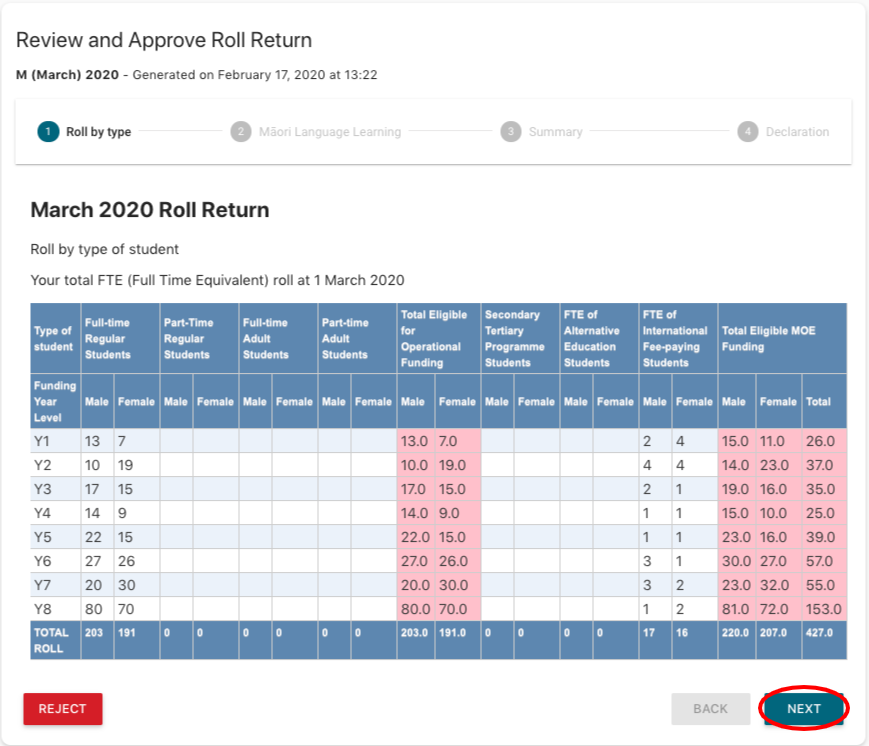 Review and Approve Roll Return

M (March) 2020 - Generated on February 17, 2020 at 13:22

1 Roll by type
2 Māori Language Learning
3 Summary
4 Declaration

March 2020 Roll Return

Roll by type of student

Your total FTE (Full Time Equivalent) roll at 1 March 2020

| Type of student | Full-time Regular Students | | Part-Time Regular Students | | Full-time Adult Students | | Part-time Adult Students | | Total Eligible for Operational Funding | | Secondary Tertiary Programme Students | | FTE of Alternative Education Students | | FTE of International Fee-paying Students | | Total Eligible MOE Funding | | |
|---|---|---|---|---|---|---|---|---|---|---|---|---|---|---|---|---|---|---|---|
| Funding Year Level | Male | Female | Male | Female | Male | Female | Male | Female | Male | Female | Male | Female | Male | Female | Male | Female | Male | Female | Total |
| Y1 | 13 | 7 | | | | | | | 13.0 | 7.0 | | | | | 2 | 4 | 15.0 | 11.0 | 26.0 |
| Y2 | 10 | 19 | | | | | | | 10.0 | 19.0 | | | | | 4 | 4 | 14.0 | 23.0 | 37.0 |
| Y3 | 17 | 15 | | | | | | | 17.0 | 15.0 | | | | | 2 | 1 | 19.0 | 16.0 | 35.0 |
| Y4 | 14 | 9 | | | | | | | 14.0 | 9.0 | | | | | 1 | 1 | 15.0 | 10.0 | 25.0 |
| Y5 | 22 | 15 | | | | | | | 22.0 | 15.0 | | | | | 1 | 1 | 23.0 | 16.0 | 39.0 |
| Y6 | 27 | 26 | | | | | | | 27.0 | 26.0 | | | | | 3 | 1 | 30.0 | 27.0 | 57.0 |
| Y7 | 20 | 30 | | | | | | | 20.0 | 30.0 | | | | | 3 | 2 | 23.0 | 32.0 | 55.0 |
| Y8 | 80 | 70 | | | | | | | 80.0 | 70.0 | | | | | 1 | 2 | 81.0 | 72.0 | 153.0 |
| TOTAL ROLL | 203 | 191 | 0 | 0 | 0 | 0 | 0 | 0 | 203.0 | 191.0 | 0 | 0 | 0 | 0 | 17 | 16 | 220.0 | 207.0 | 427.0 |

REJECT

BACK

NEXT